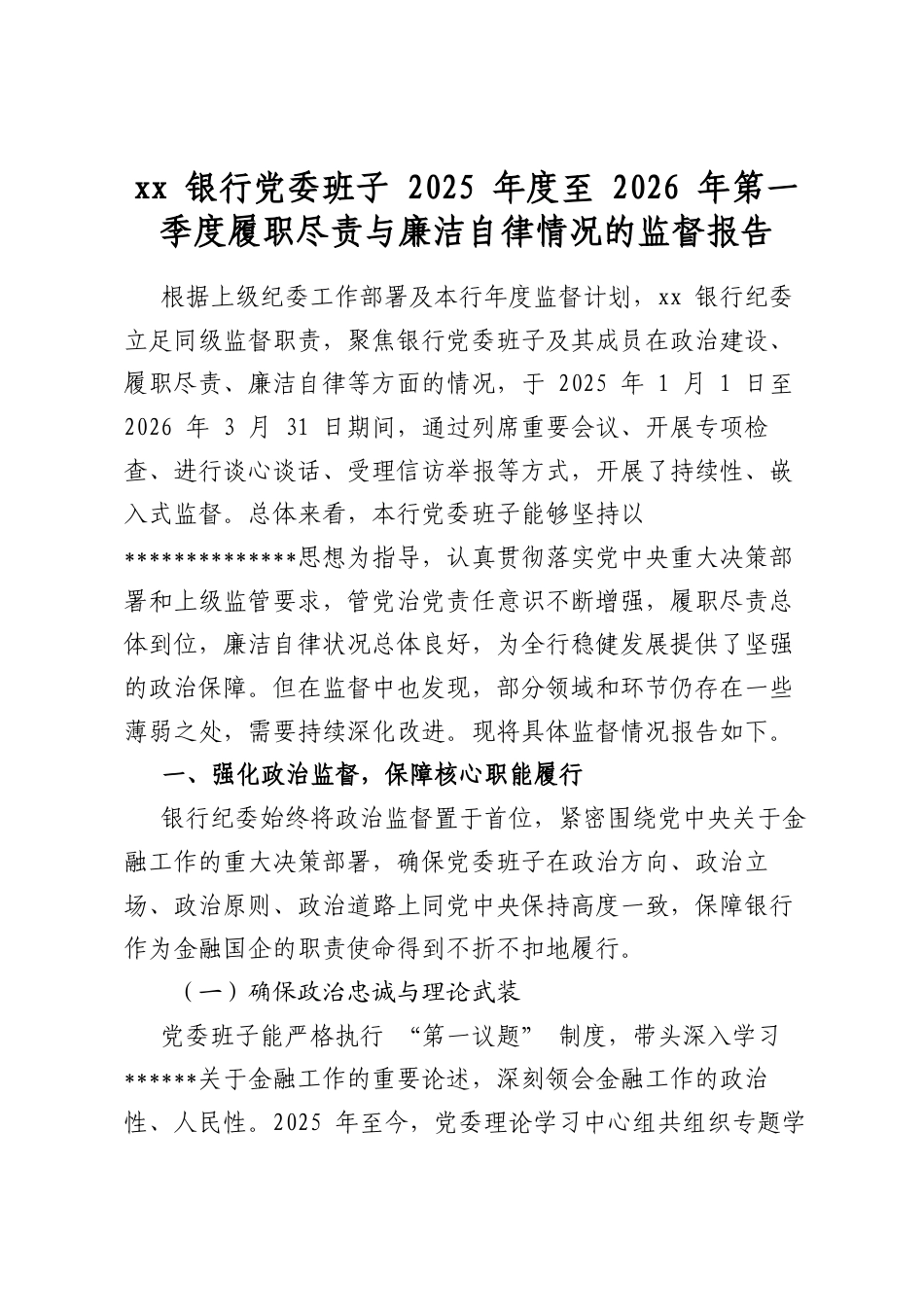 xx 银行党委班子 2025 年度至 2026 年第一季度履职尽责与廉洁自律情况的监督报告

根据上级纪委工作部署及本行年度监督计划，xx 银行纪委立足同级监督职责，聚焦银行党委班子及其成员在政治建设、履职尽责、廉洁自律等方面的情况，于 2025 年 1 月 1 日至 2026 年 3 月 31 日期间，通过列席重要会议、开展专项检查、进行谈心谈话、受理信访举报等方式，开展了持续性、嵌入式监督。总体来看，本行党委班子能够坚持以**************思想为指导，认真贯彻落实党中央重大决策部署和上级监管要求，管党治党责任意识不断增强，履职尽责总体到位，廉洁自律状况总体良好，为全行稳健发展提供了坚强的政治保障。但在监督中也发现，部分领域和环节仍存在一些薄弱之处，需要持续深化改进。现将具体监督情况报告如下。

一、强化政治监督，保障核心职能履行

银行纪委始终将政治监督置于首位，紧密围绕党中央关于金融工作的重大决策部署，确保党委班子在政治方向、政治立场、政治原则、政治道路上同党中央保持高度一致，保障银行作为金融国企的职责使命得到不折不扣地履行。

（一）确保政治忠诚与理论武装

党委班子能严格执行 “第一议题” 制度，带头深入学习******关于金融工作的重要论述，深刻领会金融工作的政治性、人民性。2025 年至今，党委理论学习中心组共组织专题学